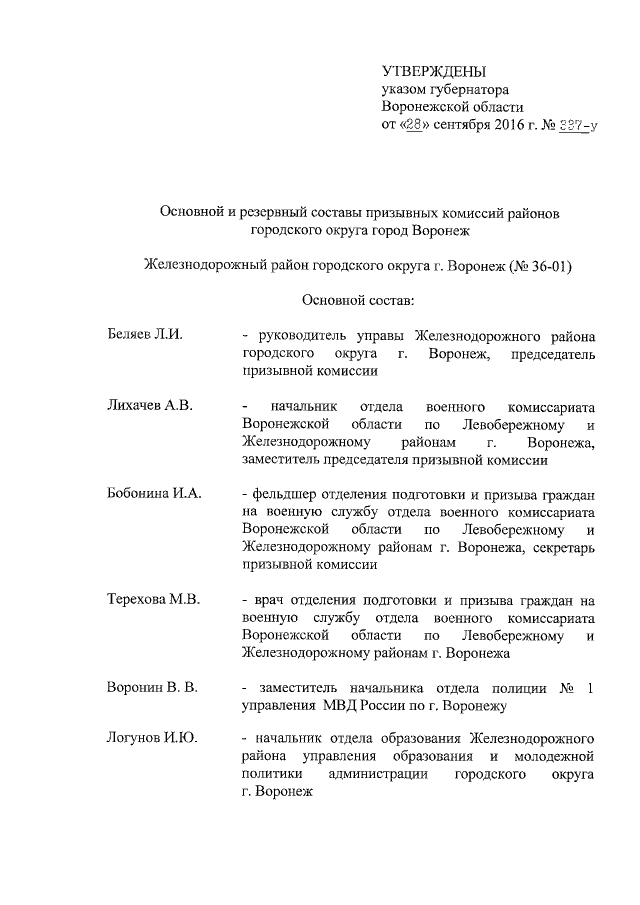 УТВЕРЖДЕНЫ
указом губернатора
Воронежской области
от «28» сентября 2016 г. № 337-у

Основной и резервный составы призывных комиссий районов городского округа город Воронеж

Железнодорожный район городского округа г. Воронеж (№ 36-01)

Основной состав:

Беляев Л.И. - руководитель управы Железнодорожного района городского округа г. Воронеж, председатель призывной комиссии

Лихачев А.В. - начальник отдела военного комиссариата Воронежской области по Левобережному и Железнодорожному районам г. Воронежа, заместитель председателя призывной комиссии

Бобонина И.А. - фельдшер отделения подготовки и призыва граждан на военную службу отдела военного комиссариата Воронежской области по Левобережному и Железнодорожному районам г. Воронежа, секретарь призывной комиссии

Терехова М.В. - врач отделения подготовки и призыва граждан на военную службу отдела военного комиссариата Воронежской области по Левобережному и Железнодорожному районам г. Воронежа

Воронин В. В. - заместитель начальника отдела полиции № 1 управления МВД России по г. Воронежу

Логунов И.Ю. - начальник отдела образования Железнодорожного района управления образования и молодежной политики администрации городского округа г. Воронеж